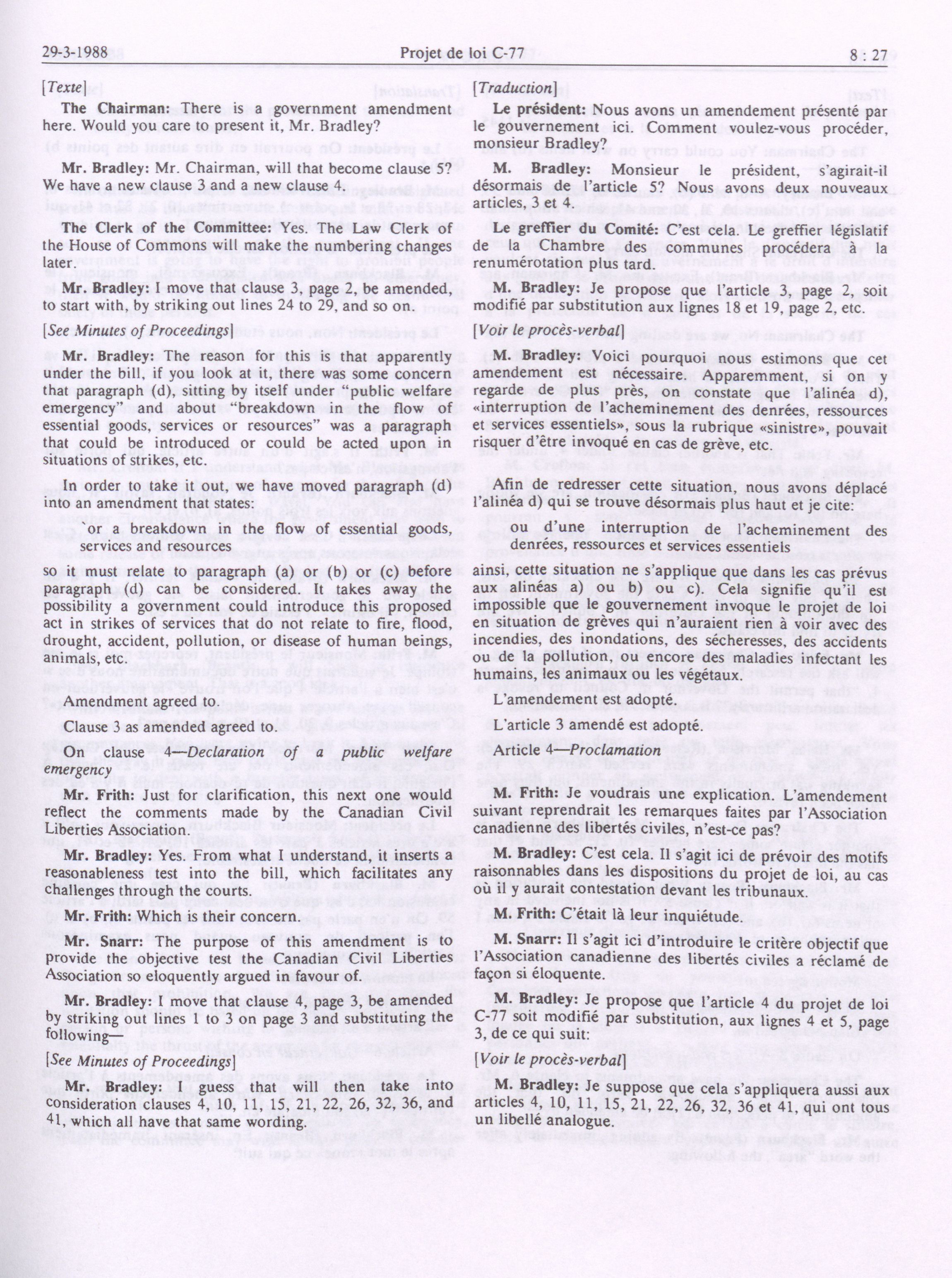 29-3-1988 Projet de loi C-77 8 : 27

[Texte]

The Chairman: There is a government amendment here. Would you care to present it, Mr. Bradley?

Mr. Bradley: Mr. Chairman, will that become clause 5? We have a new clause 3 and a new clause 4.

The Clerk of the Committee: Yes. The Law Clerk of the House of Commons will make the numbering changes later.

Mr. Bradley: I move that clause 3, page 2, be amended, to start with, by striking out lines 24 to 29, and so on.

[See Minutes of Proceedings]

Mr. Bradley: The reason for this is that apparently under the bill, if you look at it, there was some concern that paragraph (d), sitting by itself under "public welfare emergency" and about "breakdown in the flow of essential goods, services or resources" was a paragraph that could be introduced or could be acted upon in situations of strikes, etc.

In order to take it out, we have moved paragraph (d) into an amendment that states:

`or a breakdown in the flow of essential goods, services and resources

so it must relate to paragraph (a) or (b) or (c) before paragraph (d) can be considered. It takes away the possibility a government could introduce this proposed act in strikes of services that do not relate to fire, flood, drought, accident, pollution, or disease of human beings, animals, etc.

Amendment agreed to.

Clause 3 as amended agreed to.

On clause 4—Declaration of a public welfare emergency

Mr. Frith: Just for clarification, this next one would reflect the comments made by the Canadian Civil Liberties Association.

Mr. Bradley: Yes. From what I understand, it inserts a reasonableness test into the bill, which facilitates any challenges through the courts.

Mr. Frith: Which is their concern.

Mr. Snarr: The purpose of this amendment is to provide the objective test the Canadian Civil Liberties Association so eloquently argued in favour of.

Mr. Bradley: I move that clause 4, page 3, be amended by striking out lines 1 to 3 on page 3 and substituting the following—

[See Minutes of Proceedings]

Mr. Bradley: I guess that will then take into consideration clauses 4, 10, 11, 15, 21, 22, 26, 32, 36, and 41, which all have that same wording.

[Traduction]

Le président: Nous avons un amendement présenté par le gouvernement ici. Comment voulez-vous procéder, monsieur Bradley?

M. Bradley: Monsieur le président, s'agirait-il désormais de l'article 5? Nous avons deux nouveaux articles, 3 et 4.

Le greffier du Comité: C'est cela. Le greffier législatif de la Chambre des communes procédera à la renumérotation plus tard.

M. Bradley: Je propose que l'article 3, page 2, soit modifié par substitution aux lignes 18 et 19, page 2, etc.

[Voir le procès-verbal]

M. Bradley: Voici pourquoi nous estimons que cet amendement est nécessaire. Apparemment, si on y regarde de plus près, on constate que l'alinéa d), «interruption de l'acheminement des denrées, ressources et services essentiels», sous la rubrique «sinistre», pouvait risquer d'être invoqué en cas de grève, etc.

Afin de redresser cette situation, nous avons déplacé l'alinéa d) qui se trouve désormais plus haut et je cite:

ou d'une interruption de l'acheminement des denrées, ressources et services essentiels

ainsi, cette situation ne s'applique que dans les cas prévus aux alinéas a) ou b) ou c). Cela signifie qu'il est impossible que le gouvernement invoque le projet de loi en situation de grèves qui n'auraient rien à voir avec des incendies, des inondations, des sécheresses, des accidents ou de la pollution, ou encore des maladies infectant les humains, les animaux ou les végétaux.

L'amendement est adopté.

L'article 3 amendé est adopté.

Article 4—Proclamation

M. Frith: Je voudrais une explication. L'amendement suivant reprendrait les remarques faites par l'Association canadienne des libertés civiles, n'est-ce pas?

M. Bradley: C'est cela. Il s'agit ici de prévoir des motifs raisonnables dans les dispositions du projet de loi, au cas où il y aurait contestation devant les tribunaux.

M. Frith: C'était là leur inquiétude.

M. Snarr: Il s'agit ici d'introduire le critère objectif que l'Association canadienne des libertés civiles a réclamé de façon si éloquente.

M. Bradley: Je propose que l'article 4 du projet de loi C-77 soit modifié par substitution, aux lignes 4 et 5, page 3, de ce qui suit:

[Voir le procès-verbal]

M. Bradley: Je suppose que cela s'appliquera aussi aux articles 4, 10, 11, 15, 21, 22, 26, 32, 36 et 41, qui ont tous un libellé analogue.